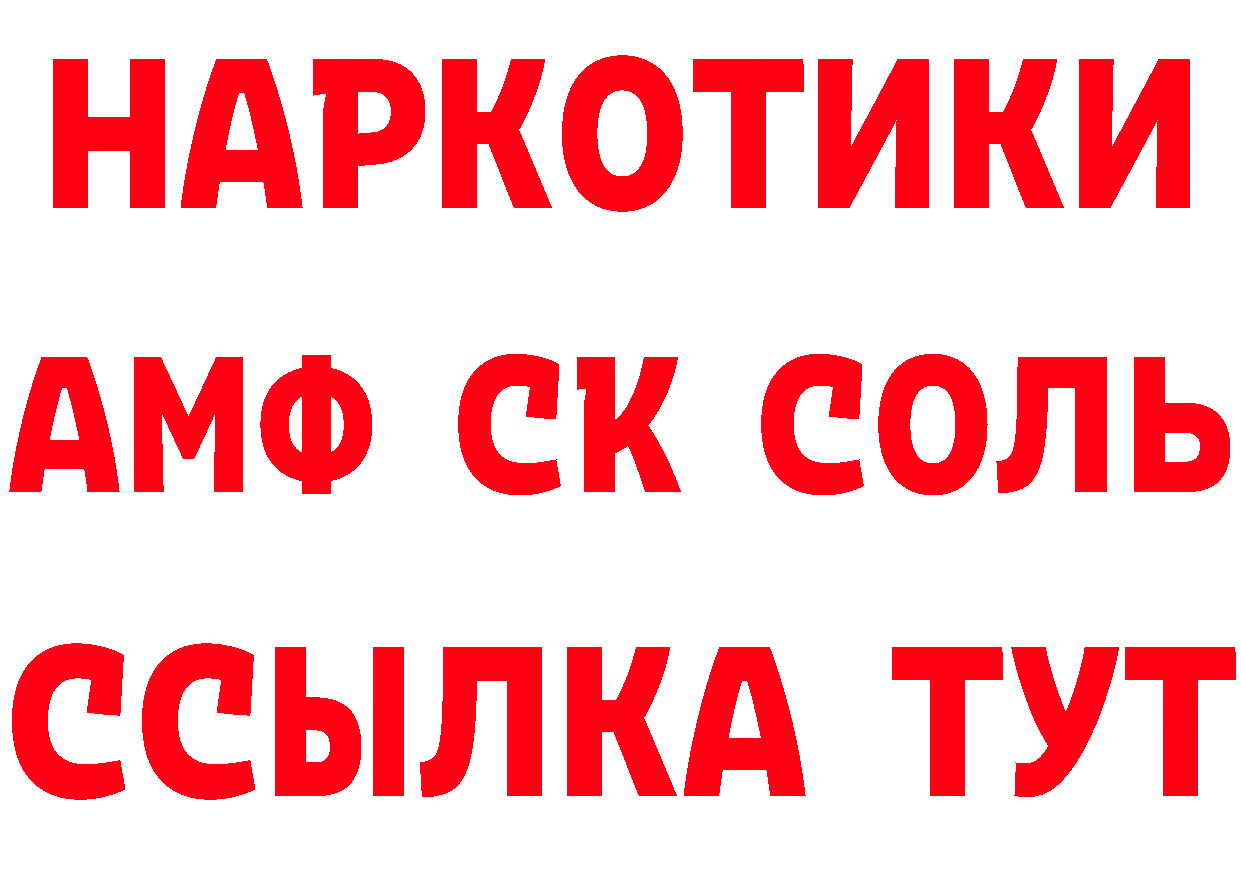 НАРКОТИКИ

АМФ СК СОЛЬ

ССЫЛКА ТУТ